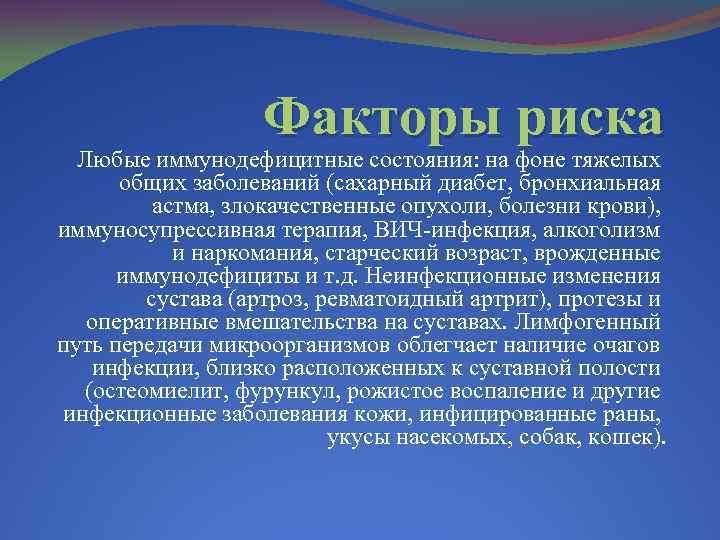 Факторы риска

Любые иммунодефицитные состояния: на фоне тяжелых общих заболеваний (сахарный диабет, бронхиальная астма, злокачественные опухоли, болезни крови), иммуносупрессивная терапия, ВИЧ-инфекция, алкоголизм и наркомания, старческий возраст, врожденные иммунодефициты и т.д. Неинфекционные изменения сустава (артроз, ревматоидный артрит), протезы и оперативные вмешательства на суставах. Лимфогенный путь передачи микроорганизмов облегчает наличие очагов инфекции, близко расположенных к суставной полости (остеомиелит, фурункул, рожистое воспаление и другие инфекционные заболевания кожи, инфицированные раны, укусы насекомых, собак, кошек).